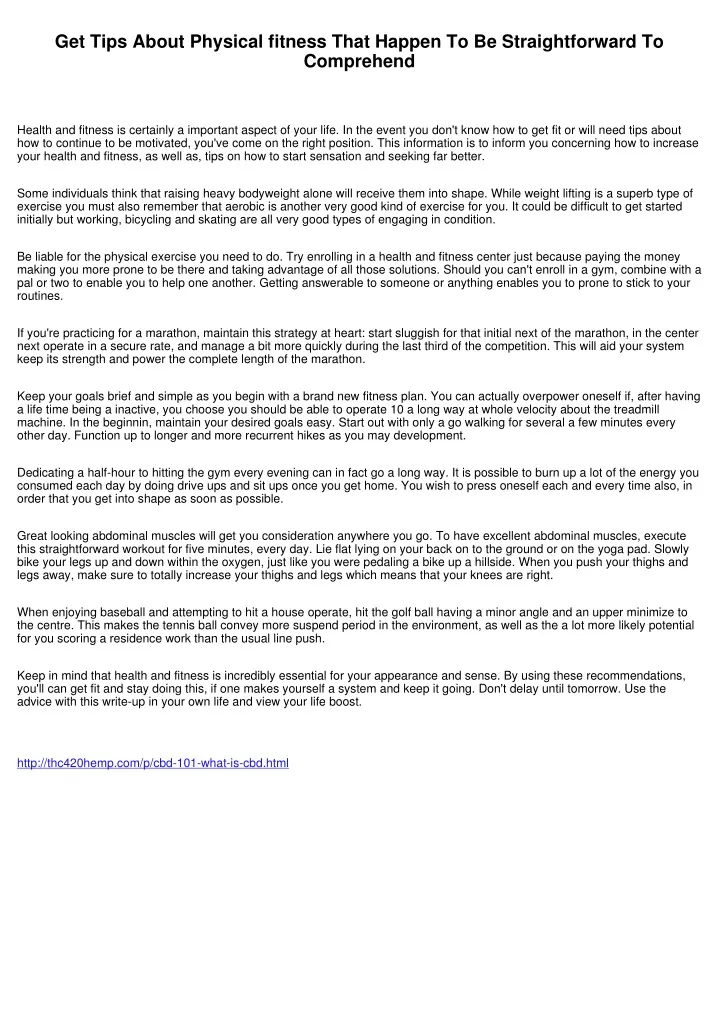 Get Tips About Physical fitness That Happen To Be Straightforward To Comprehend

Health and fitness is certainly a important aspect of your life. In the event you don't know how to get fit or will need tips about how to continue to be motivated, you've come on the right position. This information is to inform you concerning how to increase your health and fitness, as well as, tips on how to start sensation and seeking far better.

Some individuals think that raising heavy bodyweight alone will receive them into shape. While weight lifting is a superb type of exercise you must also remember that aerobic is another very good kind of exercise for you. It could be difficult to get started initially but working, bicycling and skating are all very good types of engaging in condition.

Be liable for the physical exercise you need to do. Try enrolling in a health and fitness center just because paying the money making you more prone to be there and taking advantage of all those solutions. Should you can't enroll in a gym, combine with a pal or two to enable you to help one another. Getting answerable to someone or anything enables you to prone to stick to your routines.

If you're practicing for a marathon, maintain this strategy at heart: start sluggish for that initial next of the marathon, in the center next operate in a secure rate, and manage a bit more quickly during the last third of the competition. This will aid your system keep its strength and power the complete length of the marathon.

Keep your goals brief and simple as you begin with a brand new fitness plan. You can actually overpower oneself if, after having a life time being a inactive, you choose you should be able to operate 10 a long way at whole velocity about the treadmill machine. In the beginnin, maintain your desired goals easy. Start out with only a go walking for several a few minutes every other day. Function up to longer and more recurrent hikes as you may development.

Dedicating a half-hour to hitting the gym every evening can in fact go a long way. It is possible to burn up a lot of the energy you consumed each day by doing drive ups and sit ups once you get home. You wish to press oneself each and every time also, in order that you get into shape as soon as possible.

Great looking abdominal muscles will get you consideration anywhere you go. To have excellent abdominal muscles, execute this straightforward workout for five minutes, every day. Lie flat lying on your back on to the ground or on the yoga pad. Slowly bike your legs up and down within the oxygen, just like you were pedaling a bike up a hillside. When you push your thighs and legs away, make sure to totally increase your thighs and legs which means that your knees are right.

When enjoying baseball and attempting to hit a house operate, hit the golf ball having a minor angle and an upper minimize to the centre. This makes the tennis ball convey more suspend period in the environment, as well as the a lot more likely potential for you scoring a residence work than the usual line push.

Keep in mind that health and fitness is incredibly essential for your appearance and sense. By using these recommendations, you'll can get fit and stay doing this, if one makes yourself a system and keep it going. Don't delay until tomorrow. Use the advice with this write-up in your own life and view your life boost.

http://thc420hemp.com/p/cbd-101-what-is-cbd.html